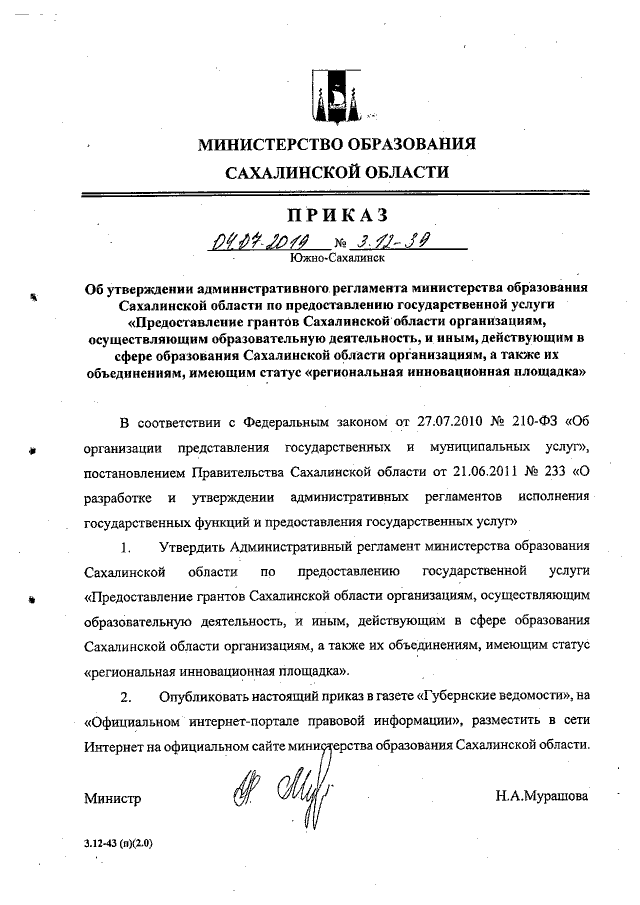 МИНИСТЕРСТВО ОБРАЗОВАНИЯ
САХАЛИНСКОЙ ОБЛАСТИ

ПРИКАЗ

04.07.2019 № 3.12-39

Южно-Сахалинск

Об утверждении административного регламента министерства образования Сахалинской области по предоставлению государственной услуги «Предоставление грантов Сахалинской области организациям, осуществляющим образовательную деятельность, и иным, действующим в сфере образования Сахалинской области организациям, а также их объединениям, имеющим статус «региональная инновационная площадка»

В соответствии с Федеральным законом от 27.07.2010 № 210-ФЗ «Об организации представления государственных и муниципальных услуг», постановлением Правительства Сахалинской области от 21.06.2011 № 233 «О разработке и утверждении административных регламентов исполнения государственных функций и предоставления государственных услуг»

1. Утвердить Административный регламент министерства образования Сахалинской области по предоставлению государственной услуги «Предоставление грантов Сахалинской области организациям, осуществляющим образовательную деятельность, и иным, действующим в сфере образования Сахалинской области организациям, а также их объединениям, имеющим статус «региональная инновационная площадка».

2. Опубликовать настоящий приказ в газете «Губернские ведомости», на «Официальном интернет-портале правовой информации», разместить в сети Интернет на официальном сайте министерства образования Сахалинской области.

Министр Н.А.Мурашова

3.12-43 (п)(2.0)